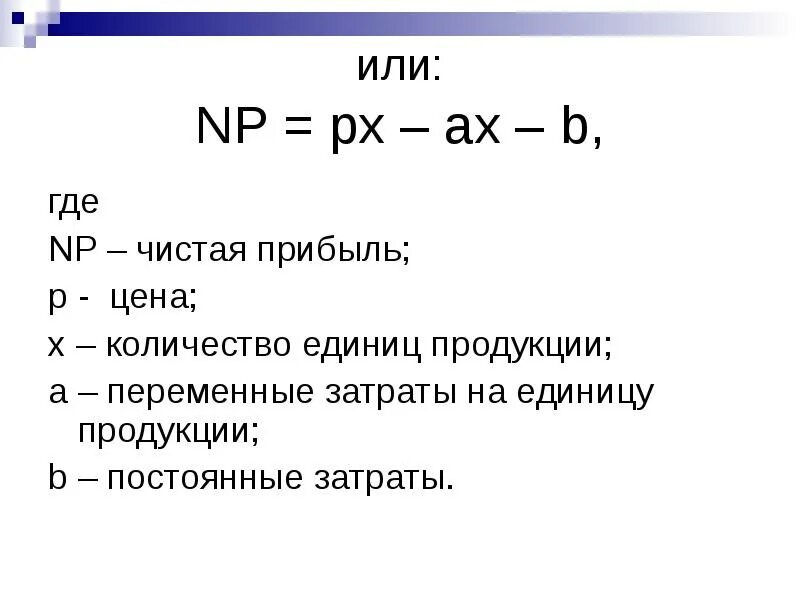 или:
$NP = px – ax – b$,

где

NP – чистая прибыль;

p - цена;

x – количество единиц продукции;

a – переменные затраты на единицу продукции;

b – постоянные затраты.